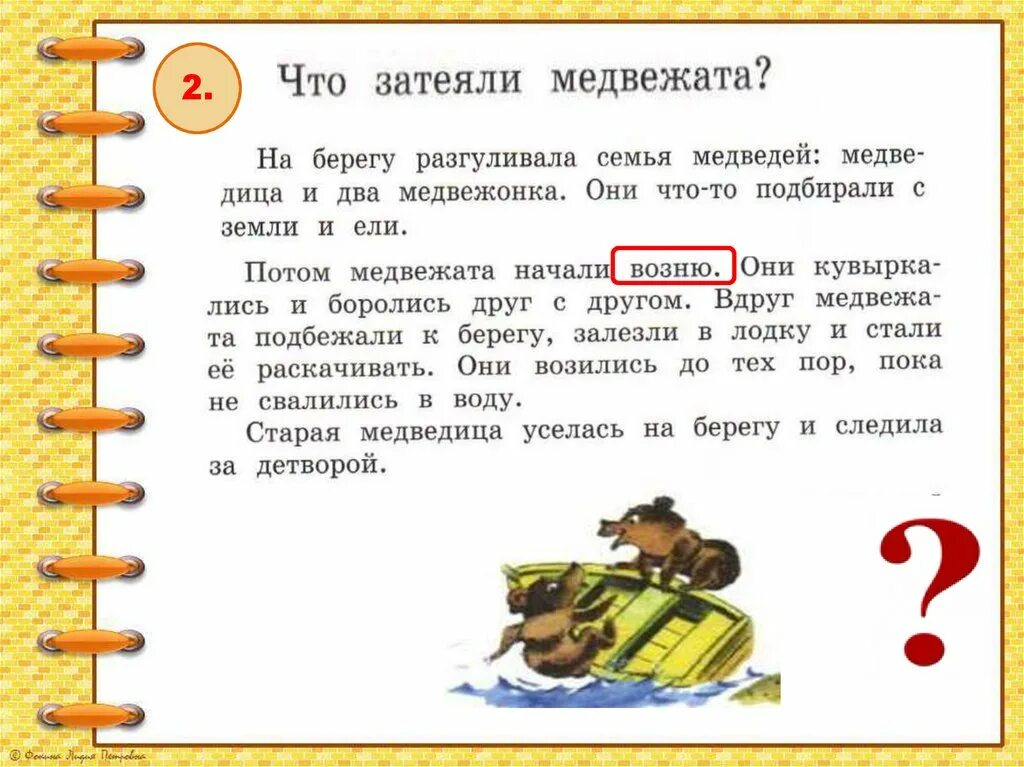 2.

Что затеяли медвежата?

На берегу разгуливала семья медведей: медведица и два медвежонка. Они что-то подбирали с земли и ели.

Потом медвежата начали возню. Они кувыркались и боролись друг с другом. Вдруг медвежата подбежали к берегу, залезли в лодку и стали её раскачивать. Они возились до тех пор, пока не свалились в воду.

Старая медведица уселась на берегу и следила за детворой.

?

© Фокина Лидия Петровна